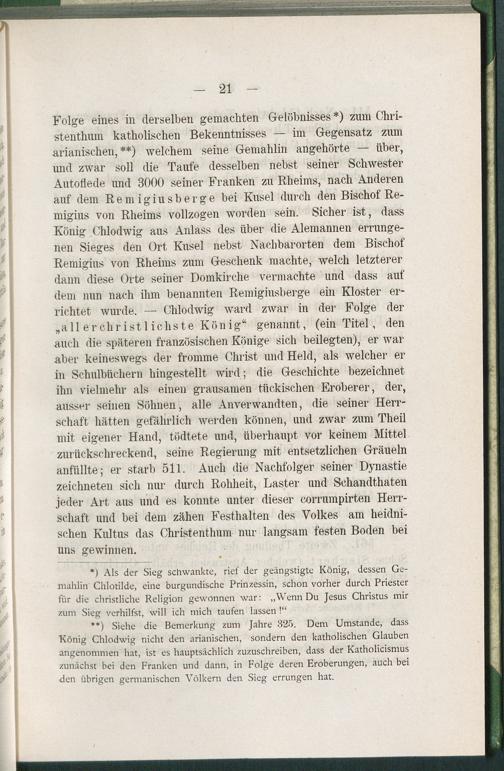 — 21 —

Folge eines in derselben gemachten Gelöbnisses*) zum Christenthum katholischen Bekenntnisses — im Gegensatz zum arianischen,**) welchem seine Gemahlin angehörte — über, und zwar soll die Taufe desselben nebst seiner Schwester Autoflede und 3000 seiner Franken zu Rheims, nach Anderen auf dem Remigiusberge bei Kusel durch den Bischof Remigius von Rheims vollzogen worden sein. Sicher ist, dass König Chlodwig aus Anlass des über die Alemannen errungenen Sieges den Ort Kusel nebst Nachbarorten dem Bischof Remigius von Rheims zum Geschenk machte, welch letzterer dann diese Orte seiner Domkirche vermachte und dass auf dem nun nach ihm benannten Remigiusberge ein Kloster errichtet wurde. — Chlodwig ward zwar in der Folge der „allerchristlichste König“ genannt, (ein Titel, den auch die späteren französischen Könige sich beilegten), er war aber keineswegs der fromme Christ und Held, als welcher er in Schulbüchern hingestellt wird; die Geschichte bezeichnet ihn vielmehr als einen grausamen tückischen Eroberer, der, ausser seinen Söhnen, alle Anverwandten, die seiner Herrschaft hätten gefährlich werden können, und zwar zum Theil mit eigener Hand, tödtete und, überhaupt vor keinem Mittel zurückschreckend, seine Regierung mit entsetzlichen Gräueln anfüllte; er starb 511. Auch die Nachfolger seiner Dynastie zeichneten sich nur durch Rohheit, Laster und Schandthaten jeder Art aus und es konnte unter dieser corrumpirten Herrschaft und bei dem zähen Festhalten des Volkes am heidnischen Kultus das Christenthum nur langsam festen Boden bei uns gewinnen.

*) Als der Sieg schwankte, rief der geängstigte König, dessen Gemahlin Chlotilde, eine burgundische Prinzessin, schon vorher durch Priester für die christliche Religion gewonnen war: „Wenn Du Jesus Christus mir zum Sieg verhilfst, will ich mich taufen lassen!“

**) Siehe die Bemerkung zum Jahre 325. Dem Umstande, dass König Chlodwig nicht den arianischen, sondern den katholischen Glauben angenommen hat, ist es hauptsächlich zuzuschreiben, dass der Katholicismus zunächst bei den Franken und dann, in Folge deren Eroberungen, auch bei den übrigen germanischen Völkern den Sieg errungen hat.